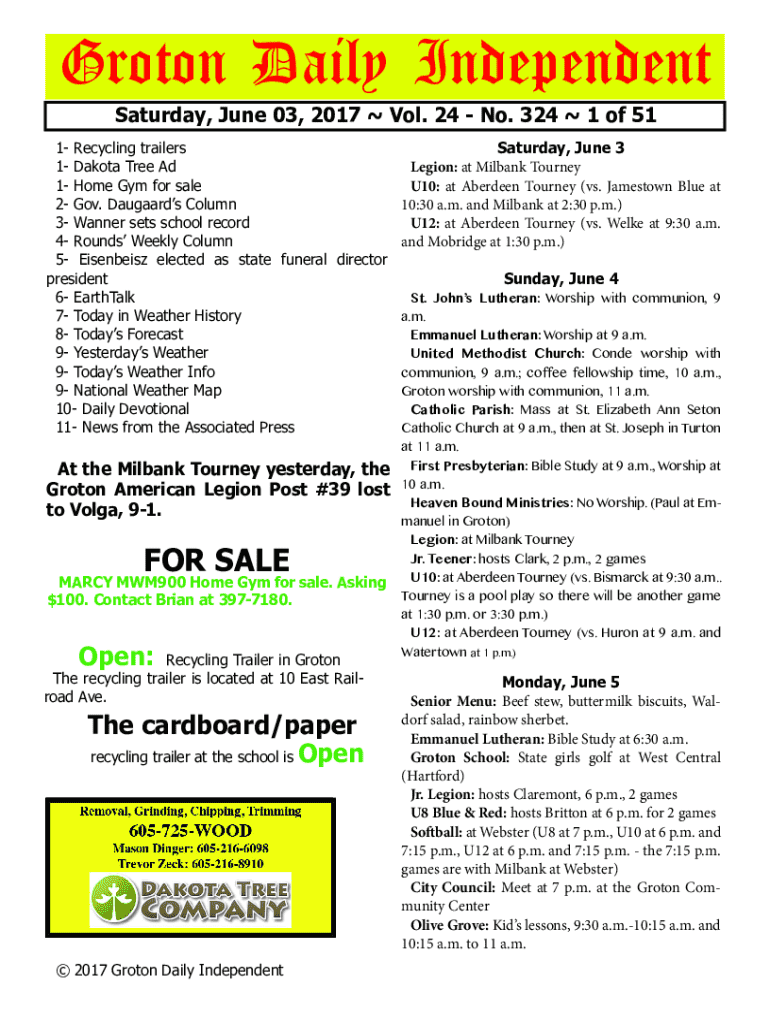 Groton Daily Independent

Saturday, June 03, 2017 ~ Vol. 24 - No. 324 ~ 1 of 51

1- Recycling trailers
1- Dakota Tree Ad
1- Home Gym for sale
2- Gov. Daugaard's Column
3- Wanner sets school record
4- Rounds' Weekly Column
5- Eisenbeisz elected as state funeral director president
6- EarthTalk
7- Today in Weather History
8- Today's Forecast
9- Yesterday's Weather
9- Today's Weather Info
9- National Weather Map
10- Daily Devotional
11- News from the Associated Press

At the Milbank Tourney yesterday, the Groton American Legion Post #39 lost to Volga, 9-1.

FOR SALE
MARCY MWM900 Home Gym for sale. Asking $100. Contact Brian at 397-7180.

Open: Recycling Trailer in Groton
The recycling trailer is located at 10 East Railroad Ave.

The cardboard/paper
recycling trailer at the school is Open

Removal, Grinding, Chipping, Trimming
605-725-WOOD
Mason Dinger: 605-216-6098
Trevor Zeck: 605-216-8910
DAKOTA TREE COMPANY

© 2017 Groton Daily Independent

Saturday, June 3
Legion: at Milbank Tourney
U10: at Aberdeen Tourney (vs. Jamestown Blue at 10:30 a.m. and Milbank at 2:30 p.m.)
U12: at Aberdeen Tourney (vs. Welke at 9:30 a.m. and Mobridge at 1:30 p.m.)

Sunday, June 4
St. John's Lutheran: Worship with communion, 9 a.m.
Emmanuel Lutheran: Worship at 9 a.m.
United Methodist Church: Conde worship with communion, 9 a.m.; coffee fellowship time, 10 a.m., Groton worship with communion, 11 a.m.
Catholic Parish: Mass at St. Elizabeth Ann Seton Catholic Church at 9 a.m., then at St. Joseph in Turton at 11 a.m.
First Presbyterian: Bible Study at 9 a.m., Worship at 10 a.m.
Heaven Bound Ministries: No Worship. (Paul at Emmanuel in Groton)
Legion: at Milbank Tourney
Jr. Teener: hosts Clark, 2 p.m., 2 games
U10: at Aberdeen Tourney (vs. Bismarck at 9:30 a.m.. Tourney is a pool play so there will be another game at 1:30 p.m. or 3:30 p.m.)
U12: at Aberdeen Tourney (vs. Huron at 9 a.m. and Watertown at 1 p.m.)

Monday, June 5
Senior Menu: Beef stew, buttermilk biscuits, Waldorf salad, rainbow sherbet.
Emmanuel Lutheran: Bible Study at 6:30 a.m.
Groton School: State girls golf at West Central (Hartford)
Jr. Legion: hosts Claremont, 6 p.m., 2 games
U8 Blue & Red: hosts Britton at 6 p.m. for 2 games
Softball: at Webster (U8 at 7 p.m., U10 at 6 p.m. and 7:15 p.m., U12 at 6 p.m. and 7:15 p.m. - the 7:15 p.m. games are with Milbank at Webster)
City Council: Meet at 7 p.m. at the Groton Community Center
Olive Grove: Kid's lessons, 9:30 a.m.-10:15 a.m. and 10:15 a.m. to 11 a.m.